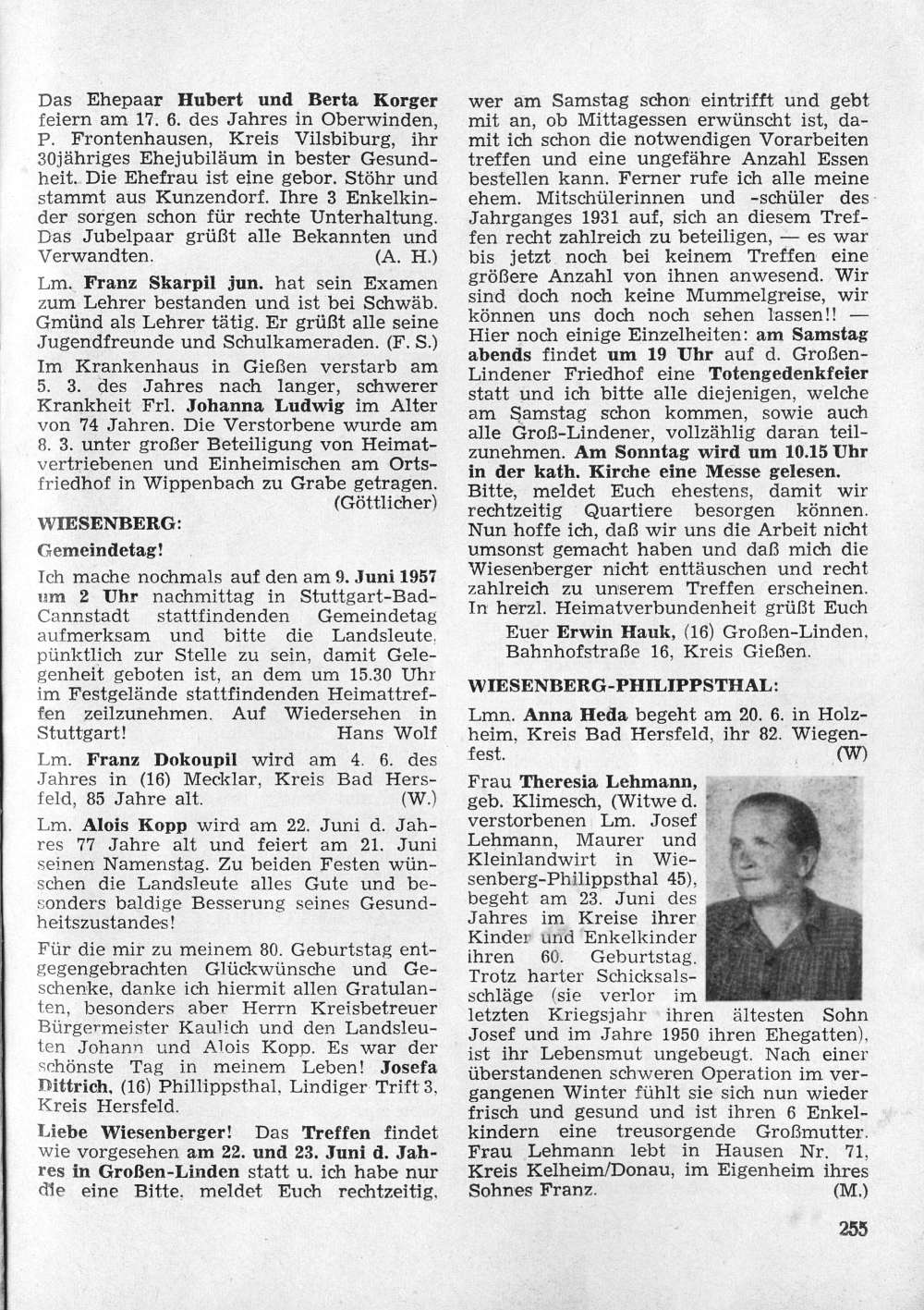 Das Ehepaar Hubert und Berta Korger feiern am 17. 6. des Jahres in Oberwinden, P. Frontenhausen, Kreis Vilsbiburg, ihr 30jähriges Ehejubiläum in bester Gesundheit. Die Ehefrau ist eine gebor. Stöhr und stammt aus Kunzendorf. Ihre 3 Enkelkinder sorgen schon für rechte Unterhaltung. Das Jubelpaar grüßt alle Bekannten und Verwandten. (A. H.)

Lm. Franz Skarpil jun. hat sein Examen zum Lehrer bestanden und ist bei Schwäb. Gmünd als Lehrer tätig. Er grüßt alle seine Jugendfreunde und Schulkameraden. (F. S.)

Im Krankenhaus in Gießen verstarb am 5. 3. des Jahres nach langer, schwerer Krankheit Frl. Johanna Ludwig im Alter von 74 Jahren. Die Verstorbene wurde am 8. 3. unter großer Beteiligung von Heimatvertriebenen und Einheimischen am Ortsfriedhof in Wippenbach zu Grabe getragen. (Göttlicher)

WIESENBERG:

Gemeindetag!

Ich mache nochmals auf den am 9. Juni 1957 um 2 Uhr nachmittag in Stuttgart-Bad-Cannstadt stattfindenden Gemeindetag aufmerksam und bitte die Landsleute, pünktlich zur Stelle zu sein, damit Gelegenheit geboten ist, an dem um 15.30 Uhr im Festgelände stattfindenden Heimattreffen zeilzunehmen. Auf Wiedersehen in Stuttgart! Hans Wolf

Lm. Franz Dokoupil wird am 4. 6. des Jahres in (16) Mecklar, Kreis Bad Hersfeld, 85 Jahre alt. (W.)

Lm. Alois Kopp wird am 22. Juni d. Jahres 77 Jahre alt und feiert am 21. Juni seinen Namenstag. Zu beiden Festen wünschen die Landsleute alles Gute und besonders baldige Besserung seines Gesundheitszustandes!

Für die mir zu meinem 80. Geburtstag entgegengebrachten Glückwünsche und Geschenke, danke ich hiermit allen Gratulanten, besonders aber Herrn Kreisbetreuer Bürgermeister Kaulich und den Landsleuten Johann und Alois Kopp. Es war der schönste Tag in meinem Leben! Josefa Dittrich, (16) Phillippsthal, Lindiger Trift 3, Kreis Hersfeld.

Liebe Wiesenberger! Das Treffen findet wie vorgesehen am 22. und 23. Juni d. Jahres in Großen-Linden statt u. ich habe nur die eine Bitte, meldet Euch rechtzeitig, wer am Samstag schon eintrifft und gebt mit an, ob Mittagessen erwünscht ist, damit ich schon die notwendigen Vorarbeiten treffen und eine ungefähre Anzahl Essen bestellen kann. Ferner rufe ich alle meine ehem. Mitschülerinnen und -schüler des Jahrganges 1931 auf, sich an diesem Treffen recht zahlreich zu beteiligen, — es war bis jetzt noch bei keinem Treffen eine größere Anzahl von ihnen anwesend. Wir sind doch noch keine Mummelgreise, wir können uns doch noch sehen lassen!! — Hier noch einige Einzelheiten: am Samstag abends findet um 19 Uhr auf d. Großen-Lindener Friedhof eine Totengedenkfeier statt und ich bitte alle diejenigen, welche am Samstag schon kommen, sowie auch alle Groß-Lindener, vollzählig daran teilzunehmen. Am Sonntag wird um 10.15 Uhr in der kath. Kirche eine Messe gelesen. Bitte, meldet Euch ehestens, damit wir rechtzeitig Quartiere besorgen können. Nun hoffe ich, daß wir uns die Arbeit nicht umsonst gemacht haben und daß mich die Wiesenberger nicht enttäuschen und recht zahlreich zu unserem Treffen erscheinen. In herzl. Heimatverbundenheit grüßt Euch

Euer Erwin Hauk, (16) Großen-Linden, Bahnhofstraße 16, Kreis Gießen.

WIESENBERG-PHILIPPSTHAL:

Lmn. Anna Heda begeht am 20. 6. in Holzheim, Kreis Bad Hersfeld, ihr 82. Wiegenfest. (W)

Frau Theresia Lehmann, geb. Klimesch, (Witwe d. verstorbenen Lm. Josef Lehmann, Maurer und Kleinlandwirt in Wiesenberg-Philippsthal 45), begeht am 23. Juni des Jahres im Kreise ihrer Kinder und Enkelkinder ihren 60. Geburtstag. Trotz harter Schicksalsschläge (sie verlor im letzten Kriegsjahr ihren ältesten Sohn Josef und im Jahre 1950 ihren Ehegatten), ist ihr Lebensmut ungebeugt. Nach einer überstandenen schweren Operation im vergangenen Winter fühlt sie sich nun wieder frisch und gesund und ist ihren 6 Enkelkindern eine treusorgende Großmutter. Frau Lehmann lebt in Hausen Nr. 71, Kreis Kelheim/Donau, im Eigenheim ihres Sohnes Franz. (M.)

255